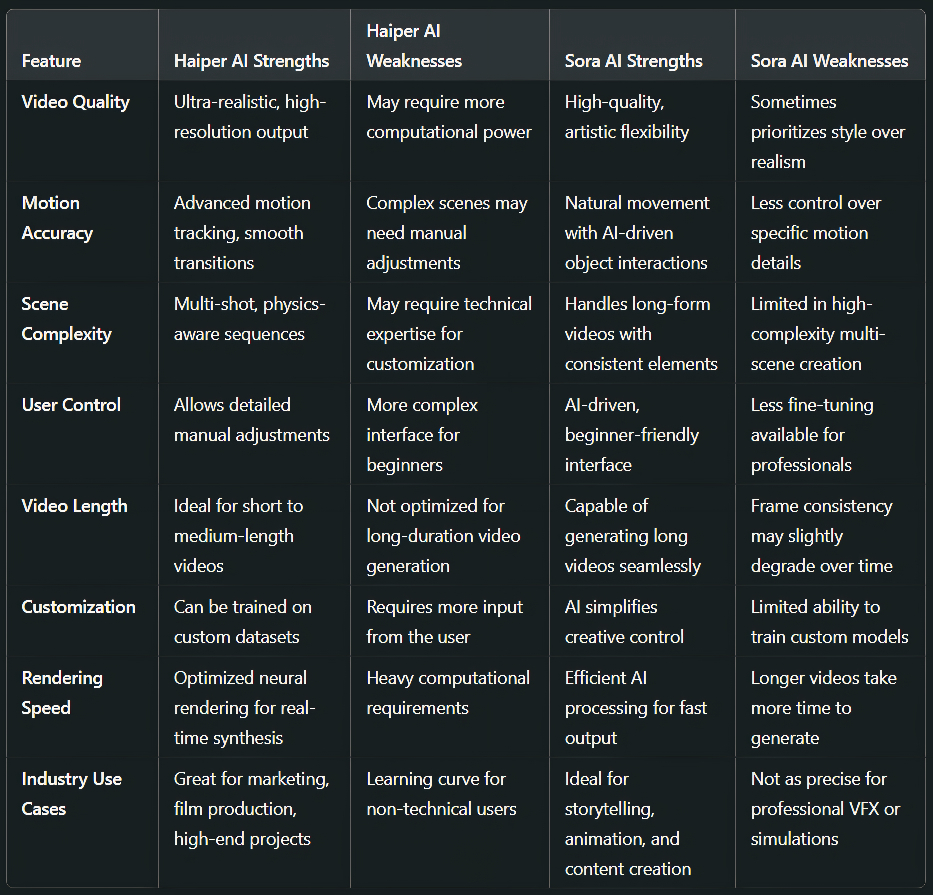 | Feature | Haiper AI Strengths | Haiper AI Weaknesses | Sora AI Strengths | Sora AI Weaknesses |
|---|---|---|---|---|
| Video Quality | Ultra-realistic, high-resolution output | May require more computational power | High-quality, artistic flexibility | Sometimes prioritizes style over realism |
| Motion Accuracy | Advanced motion tracking, smooth transitions | Complex scenes may need manual adjustments | Natural movement with AI-driven object interactions | Less control over specific motion details |
| Scene Complexity | Multi-shot, physics-aware sequences | May require technical expertise for customization | Handles long-form videos with consistent elements | Limited in high-complexity multi-scene creation |
| User Control | Allows detailed manual adjustments | More complex interface for beginners | AI-driven, beginner-friendly interface | Less fine-tuning available for professionals |
| Video Length | Ideal for short to medium-length videos | Not optimized for long-duration video generation | Capable of generating long videos seamlessly | Frame consistency may slightly degrade over time |
| Customization | Can be trained on custom datasets | Requires more input from the user | AI simplifies creative control | Limited ability to train custom models |
| Rendering Speed | Optimized neural rendering for real-time synthesis | Heavy computational requirements | Efficient AI processing for fast output | Longer videos take more time to generate |
| Industry Use Cases | Great for marketing, film production, high-end projects | Learning curve for non-technical users | Ideal for storytelling, animation, and content creation | Not as precise for professional VFX or simulations |